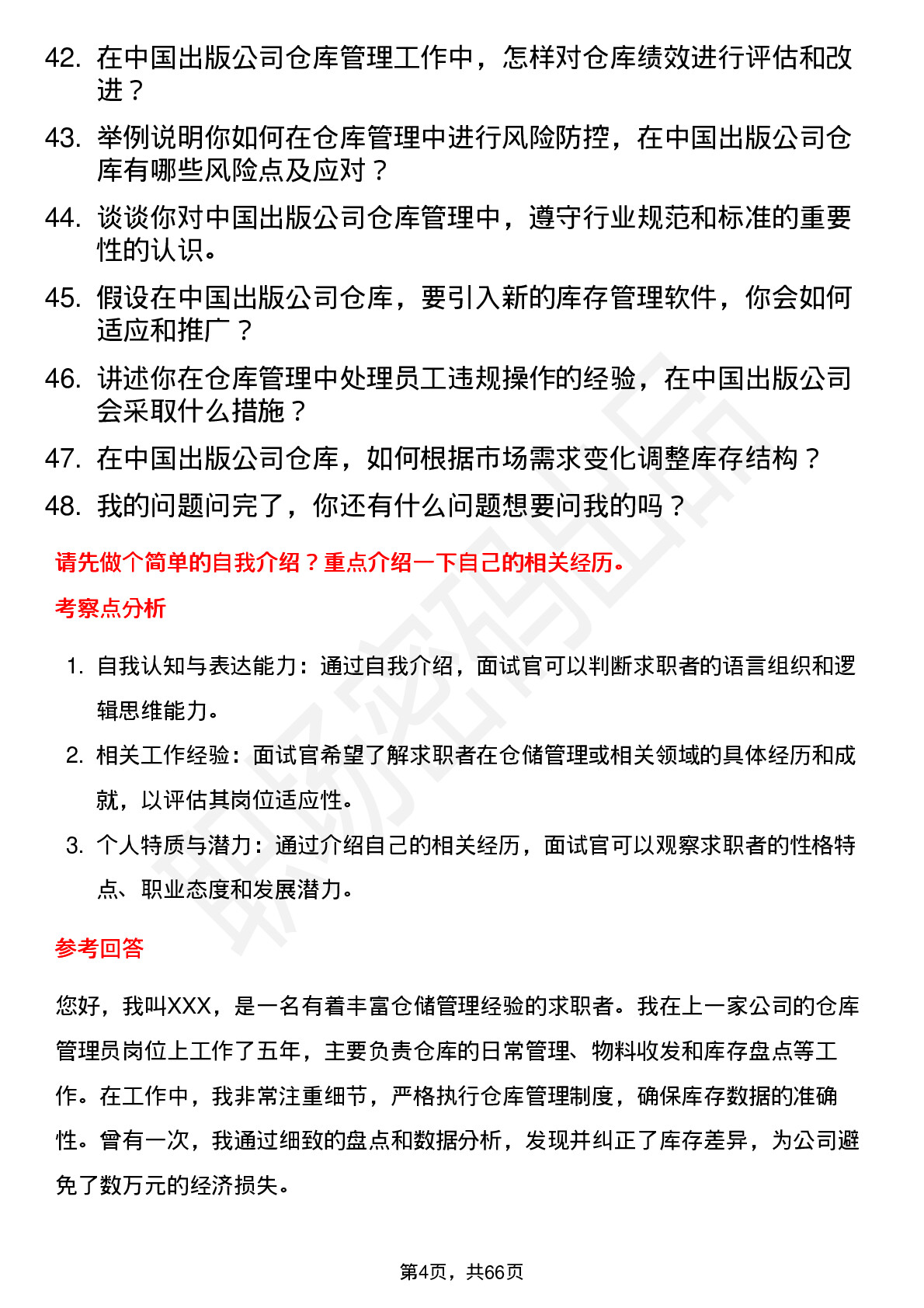 42. 在中国出版公司仓库管理工作中，怎样对仓库绩效进行评估和改进？

43. 举例说明你如何在仓库管理中进行风险防控，在中国出版公司仓库有哪些风险点及应对？

44. 谈谈你对中国出版公司仓库管理中，遵守行业规范和标准的重要性的认识。

45. 假设在中国出版公司仓库，要引入新的库存管理软件，你会如何适应和推广？

46. 讲述你在仓库管理中处理员工违规操作的经验，在中国出版公司会采取什么措施？

47. 在中国出版公司仓库，如何根据市场需求变化调整库存结构？

48. 我的问题问完了，你还有什么问题想要问我的吗？

请先做个简单的自我介绍？重点介绍一下自己的相关经历。

考察点分析

1. 自我认知与表达能力：通过自我介绍，面试官可以判断求职者的语言组织和逻辑思维能力。

2. 相关工作经验：面试官希望了解求职者在仓储管理或相关领域的具体经历和成就，以评估其岗位适应性。

3. 个人特质与潜力：通过介绍自己的相关经历，面试官可以观察求职者的性格特点、职业态度和发展潜力。

参考回答

您好，我叫XXX，是一名有着丰富仓储管理经验的求职者。我在上一家公司的仓库管理员岗位上工作了五年，主要负责仓库的日常管理、物料收发和库存盘点等工作。在工作中，我非常注重细节，严格执行仓库管理制度，确保库存数据的准确性。曾有一次，我通过细致的盘点和数据分析，发现并纠正了库存差异，为公司避免了数万元的经济损失。

第4页，共66页